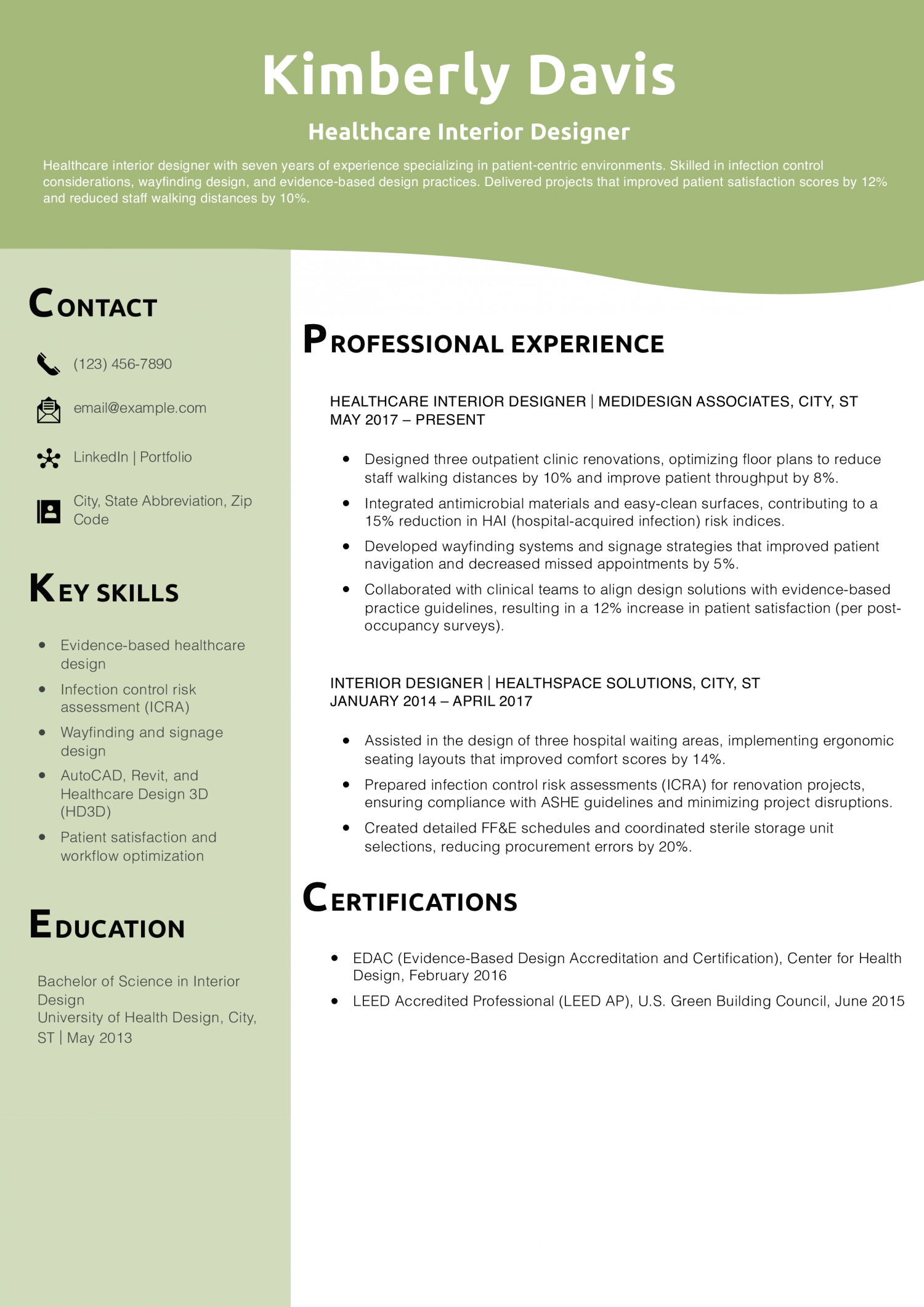 Kimberly Davis

Healthcare Interior Designer

Healthcare interior designer with seven years of experience specializing in patient-centric environments. Skilled in infection control considerations, wayfinding design, and evidence-based design practices. Delivered projects that improved patient satisfaction scores by 12% and reduced staff walking distances by 10%.

CONTACT

(123) 456-7890

email@example.com

LinkedIn | Portfolio

City, State Abbreviation, Zip Code

KEY SKILLS

- Evidence-based healthcare design
- Infection control risk assessment (ICRA)
- Wayfinding and signage design
- AutoCAD, Revit, and Healthcare Design 3D (HD3D)
- Patient satisfaction and workflow optimization

EDUCATION

Bachelor of Science in Interior Design
University of Health Design, City, ST | May 2013

PROFESSIONAL EXPERIENCE

HEALTHCARE INTERIOR DESIGNER | MEDIDESIGN ASSOCIATES, CITY, ST
MAY 2017 – PRESENT

- Designed three outpatient clinic renovations, optimizing floor plans to reduce staff walking distances by 10% and improve patient throughput by 8%.
- Integrated antimicrobial materials and easy-clean surfaces, contributing to a 15% reduction in HAI (hospital-acquired infection) risk indices.
- Developed wayfinding systems and signage strategies that improved patient navigation and decreased missed appointments by 5%.
- Collaborated with clinical teams to align design solutions with evidence-based practice guidelines, resulting in a 12% increase in patient satisfaction (per post-occupancy surveys).

INTERIOR DESIGNER | HEALTHSPACE SOLUTIONS, CITY, ST
JANUARY 2014 – APRIL 2017

- Assisted in the design of three hospital waiting areas, implementing ergonomic seating layouts that improved comfort scores by 14%.
- Prepared infection control risk assessments (ICRA) for renovation projects, ensuring compliance with ASHE guidelines and minimizing project disruptions.
- Created detailed FF&E schedules and coordinated sterile storage unit selections, reducing procurement errors by 20%.

CERTIFICATIONS

- EDAC (Evidence-Based Design Accreditation and Certification), Center for Health Design, February 2016
- LEED Accredited Professional (LEED AP), U.S. Green Building Council, June 2015